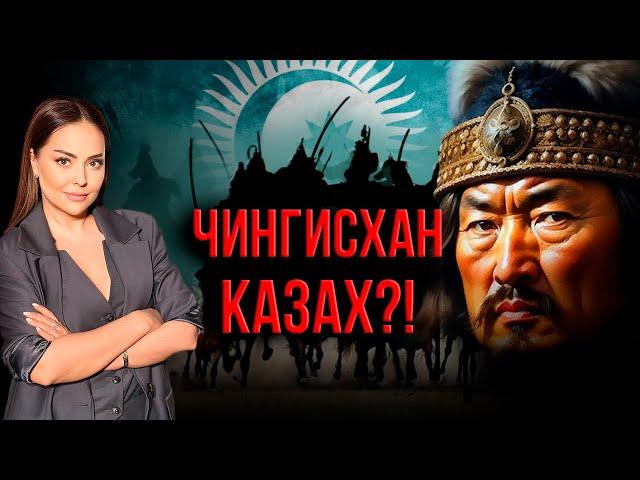 ЧИНГИСХАН
КАЗАХ?!